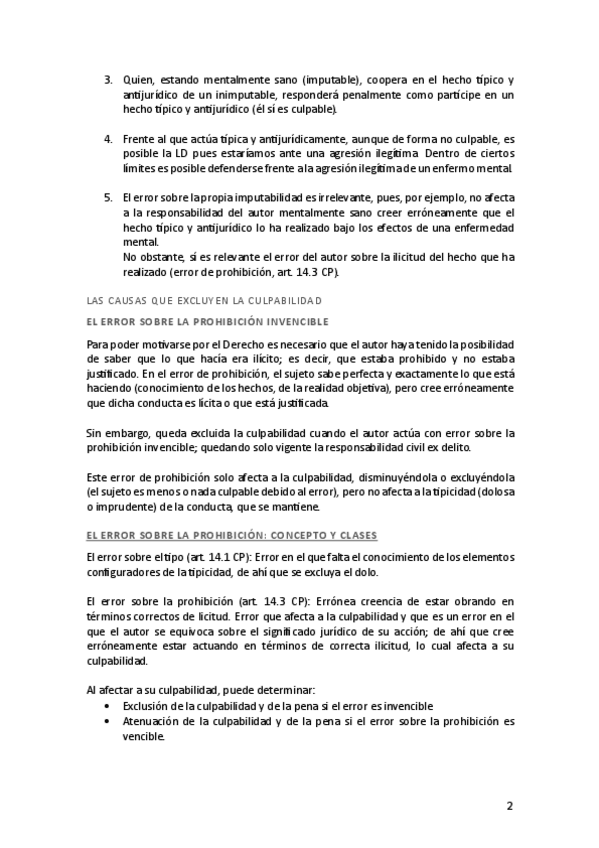 3. Quien, estando mentalmente sano (imputable), coopera en el hecho típico y antijurídico de un inimputable, responderá penalmente como partícipe en un hecho típico y antijurídico (él sí es culpable).

4. Frente al que actúa típica y antijurídicamente, aunque de forma no culpable, es posible la LD pues estaríamos ante una agresión ilegítima. Dentro de ciertos límites es posible defenderse frente a la agresión ilegítima de un enfermo mental.

5. El error sobre la propia imputabilidad es irrelevante, pues, por ejemplo, no afecta a la responsabilidad del autor mentalmente sano creer erróneamente que el hecho típico y antijurídico lo ha realizado bajo los efectos de una enfermedad mental.
No obstante, sí es relevante el error del autor sobre la ilicitud del hecho que ha realizado (error de prohibición, art. 14.3 CP).

LAS CAUSAS QUE EXCLUYEN LA CULPABILIDAD

EL ERROR SOBRE LA PROHIBICIÓN INVENCIBLE

Para poder motivarse por el Derecho es necesario que el autor haya tenido la posibilidad de saber que lo que hacía era ilícito; es decir, que estaba prohibido y no estaba justificado. En el error de prohibición, el sujeto sabe perfecta y exactamente lo que está haciendo (conocimiento de los hechos, de la realidad objetiva), pero cree erróneamente que dicha conducta es lícita o que está justificada.

Sin embargo, queda excluida la culpabilidad cuando el autor actúa con error sobre la prohibición invencible; quedando solo vigente la responsabilidad civil ex delito.

Este error de prohibición solo afecta a la culpabilidad, disminuyéndola o excluyéndola (el sujeto es menos o nada culpable debido al error), pero no afecta a la tipicidad (dolosa o imprudente) de la conducta, que se mantiene.

EL ERROR SOBRE LA PROHIBICIÓN: CONCEPTO Y CLASES

El error sobre el tipo (art. 14.1 CP): Error en el que falta el conocimiento de los elementos configuradores de la tipicidad, de ahí que se excluya el dolo.

El error sobre la prohibición (art. 14.3 CP): Errónea creencia de estar obrando en términos correctos de licitud. Error que afecta a la culpabilidad y que es un error en el que el autor se equivoca sobre el significado jurídico de su acción; de ahí que cree erróneamente estar actuando en términos de correcta ilicitud, lo cual afecta a su culpabilidad.

Al afectar a su culpabilidad, puede determinar:
• Exclusión de la culpabilidad y de la pena si el error es invencible
• Atenuación de la culpabilidad y de la pena si el error sobre la prohibición es vencible.

2